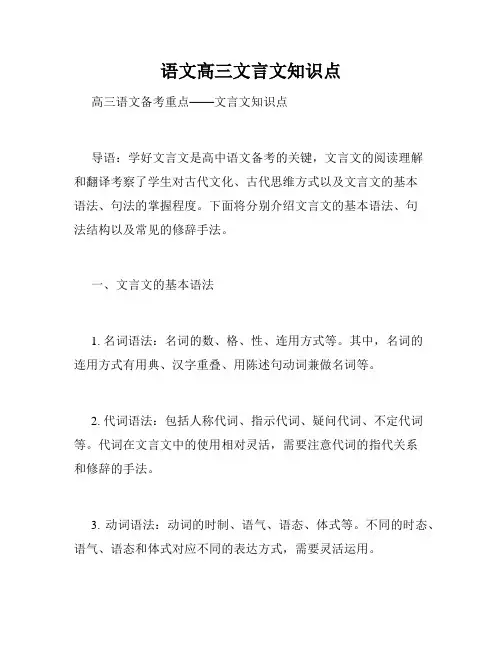 语文高三文言文知识点

高三语文备考重点——文言文知识点

导语：学好文言文是高中语文备考的关键，文言文的阅读理解和翻译考察了学生对古代文化、古代思维方式以及文言文的基本语法、句法的掌握程度。下面将分别介绍文言文的基本语法、句法结构以及常见的修辞手法。

一、文言文的基本语法

1. 名词语法：名词的数、格、性、连用方式等。其中，名词的连用方式有用典、汉字重叠、用陈述句动词兼做名词等。

2. 代词语法：包括人称代词、指示代词、疑问代词、不定代词等。代词在文言文中的使用相对灵活，需要注意代词的指代关系和修辞的手法。

3. 动词语法：动词的时制、语气、语态、体式等。不同的时态、语气、语态和体式对应不同的表达方式，需要灵活运用。